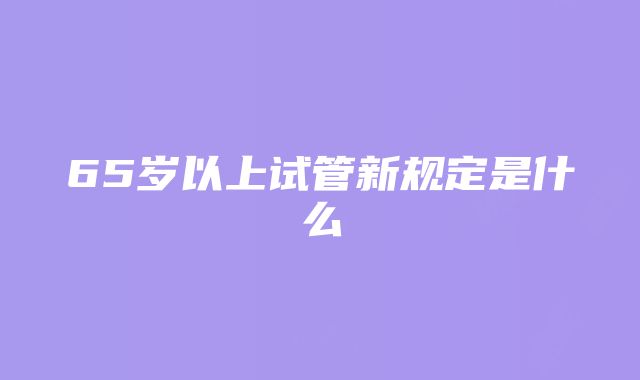 65岁以上试管新规定是什么